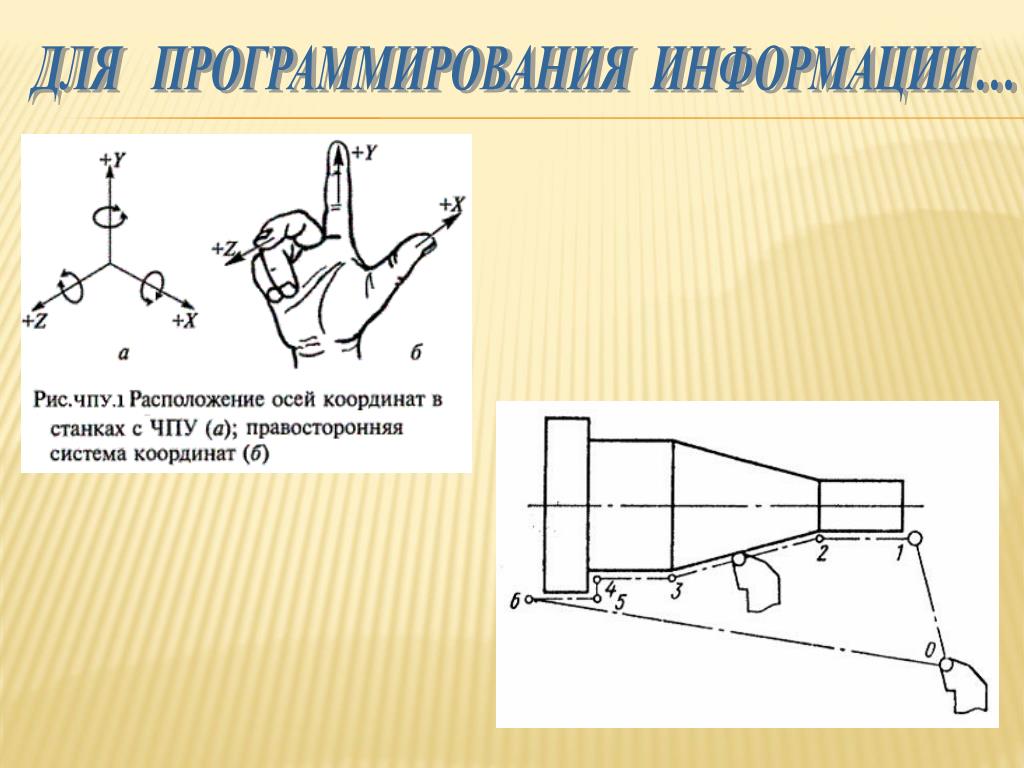 ДЛЯ ПРОГРАММИРОВАНИЯ ИНФОРМАЦИИ...

+Y
+Z
+X
а
+Y
+X
+Z
б

Рис.ЧПУ.1 Расположение осей координат в станках с ЧПУ (а); правосторонняя система координат (б)

2
1
4
3
6
5
0